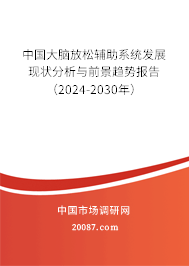 中国大脑放松辅助系统发展现状分析与前景趋势报告（2024-2030年）

中国市场调研网

20087.com